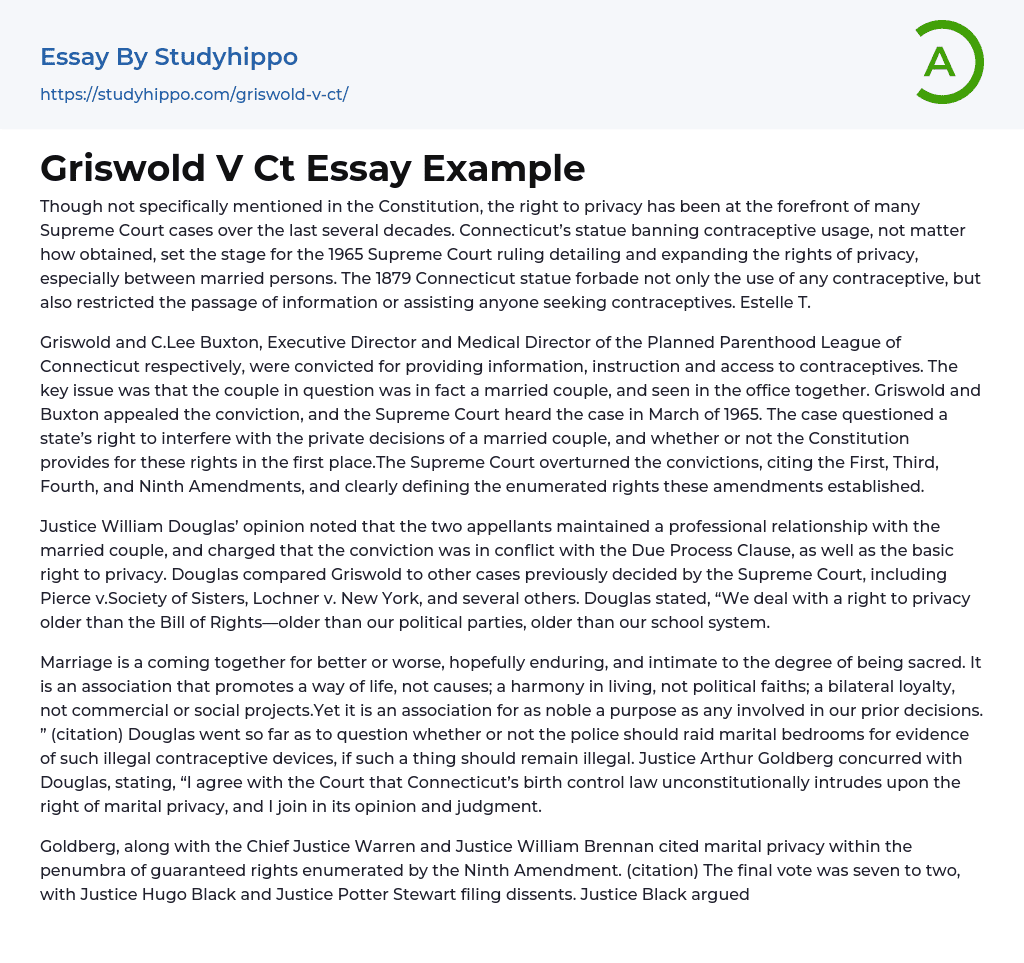 Essay By Studyhippo
https://studyhippo.com/griswold-v-ct/

A

Griswold V Ct Essay Example

Though not specifically mentioned in the Constitution, the right to privacy has been at the forefront of many Supreme Court cases over the last several decades. Connecticut's statue banning contraceptive usage, not matter how obtained, set the stage for the 1965 Supreme Court ruling detailing and expanding the rights of privacy, especially between married persons. The 1879 Connecticut statue forbade not only the use of any contraceptive, but also restricted the passage of information or assisting anyone seeking contraceptives. Estelle T.

Griswold and C.Lee Buxton, Executive Director and Medical Director of the Planned Parenthood League of Connecticut respectively, were convicted for providing information, instruction and access to contraceptives. The key issue was that the couple in question was in fact a married couple, and seen in the office together. Griswold and Buxton appealed the conviction, and the Supreme Court heard the case in March of 1965. The case questioned a state's right to interfere with the private decisions of a married couple, and whether or not the Constitution provides for these rights in the first place.The Supreme Court overturned the convictions, citing the First, Third, Fourth, and Ninth Amendments, and clearly defining the enumerated rights these amendments established.

Justice William Douglas' opinion noted that the two appellants maintained a professional relationship with the married couple, and charged that the conviction was in conflict with the Due Process Clause, as well as the basic right to privacy. Douglas compared Griswold to other cases previously decided by the Supreme Court, including Pierce v.Society of Sisters, Lochner v. New York, and several others. Douglas stated, "We deal with a right to privacy older than the Bill of Rights—older than our political parties, older than our school system.

Marriage is a coming together for better or worse, hopefully enduring, and intimate to the degree of being sacred. It is an association that promotes a way of life, not causes; a harmony in living, not political faiths; a bilateral loyalty, not commercial or social projects.Yet it is an association for as noble a purpose as any involved in our prior decisions. " (citation) Douglas went so far as to question whether or not the police should raid marital bedrooms for evidence of such illegal contraceptive devices, if such a thing should remain illegal. Justice Arthur Goldberg concurred with Douglas, stating, "I agree with the Court that Connecticut's birth control law unconstitutionally intrudes upon the right of marital privacy, and I join in its opinion and judgment.

Goldberg, along with the Chief Justice Warren and Justice William Brennan cited marital privacy within the penumbra of guaranteed rights enumerated by the Ninth Amendment. (citation) The final vote was seven to two, with Justice Hugo Black and Justice Potter Stewart filing dissents. Justice Black argued